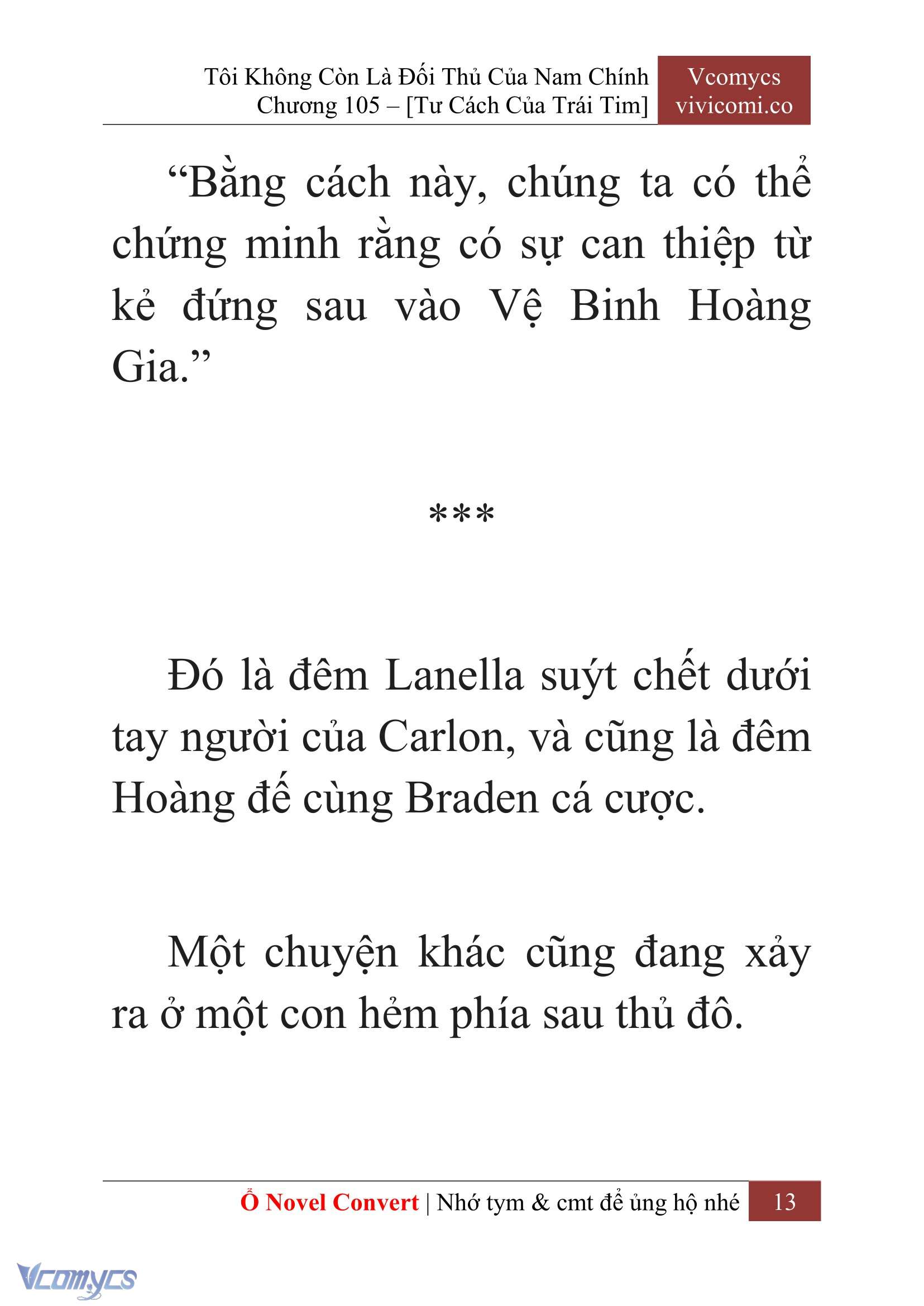 Tôi Không Còn Là Đối Thủ Của Nam Chính
Chương 105 – [Tư Cách Của Trái Tim]

Vcomycs
vivicomi.co

“Bằng cách này, chúng ta có thể chứng minh rằng có sự can thiệp từ kẻ đứng sau vào Vệ Binh Hoàng Gia.”

***

Đó là đêm Lanella suýt chết dưới tay người của Carlon, và cũng là đêm Hoàng đế cùng Braden cá cược.

Một chuyện khác cũng đang xảy ra ở một con hẻm phía sau thủ đô.

Ổ Novel Convert | Nhớ tym & cmt để ủng hộ nhé 13

Vcomycs